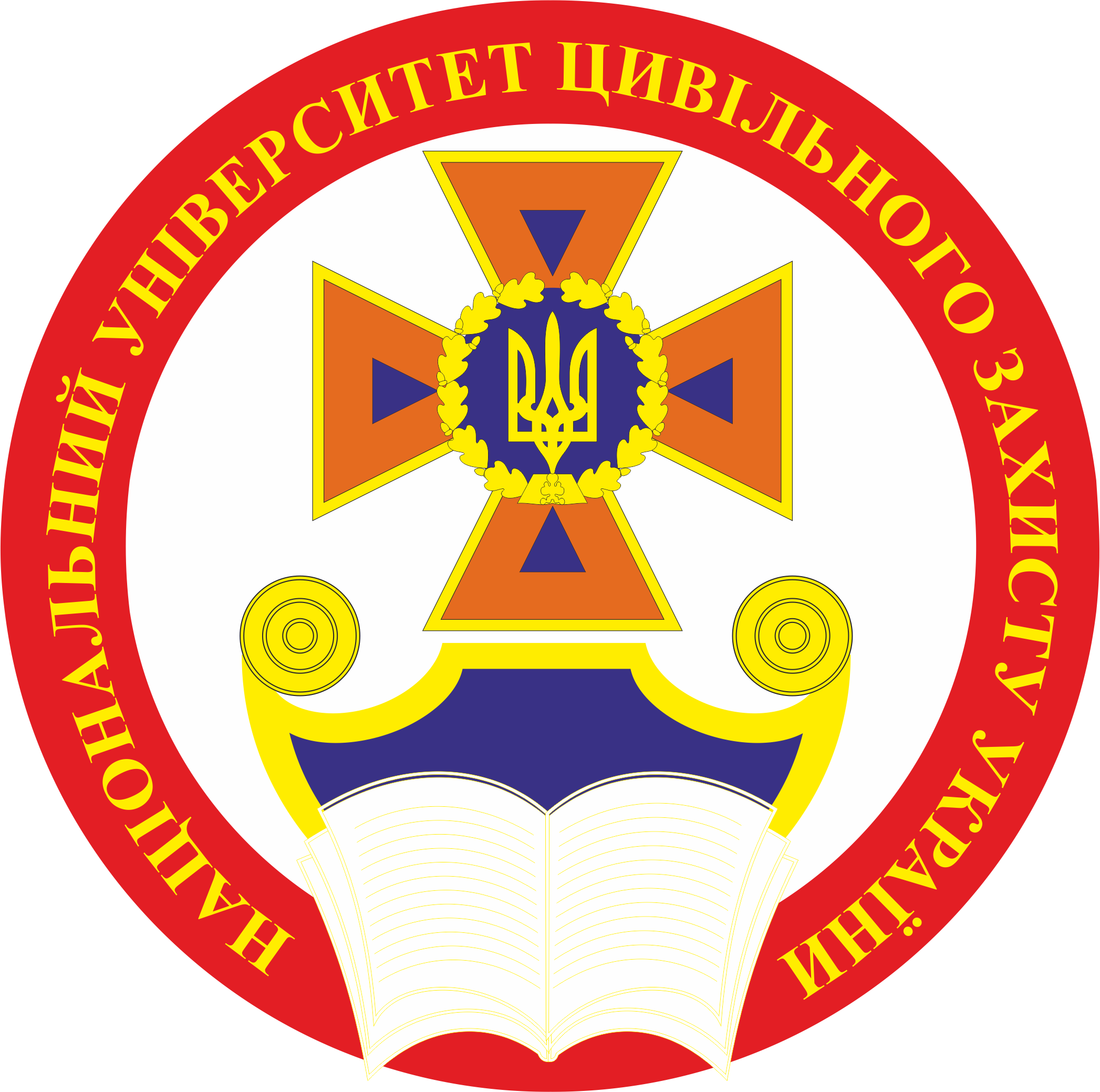 НАЦІОНАЛЬНИЙ УНІВЕРСИТЕТ ЦИВІЛЬНОГО ЗАХИСТУ УКРАЇНИ